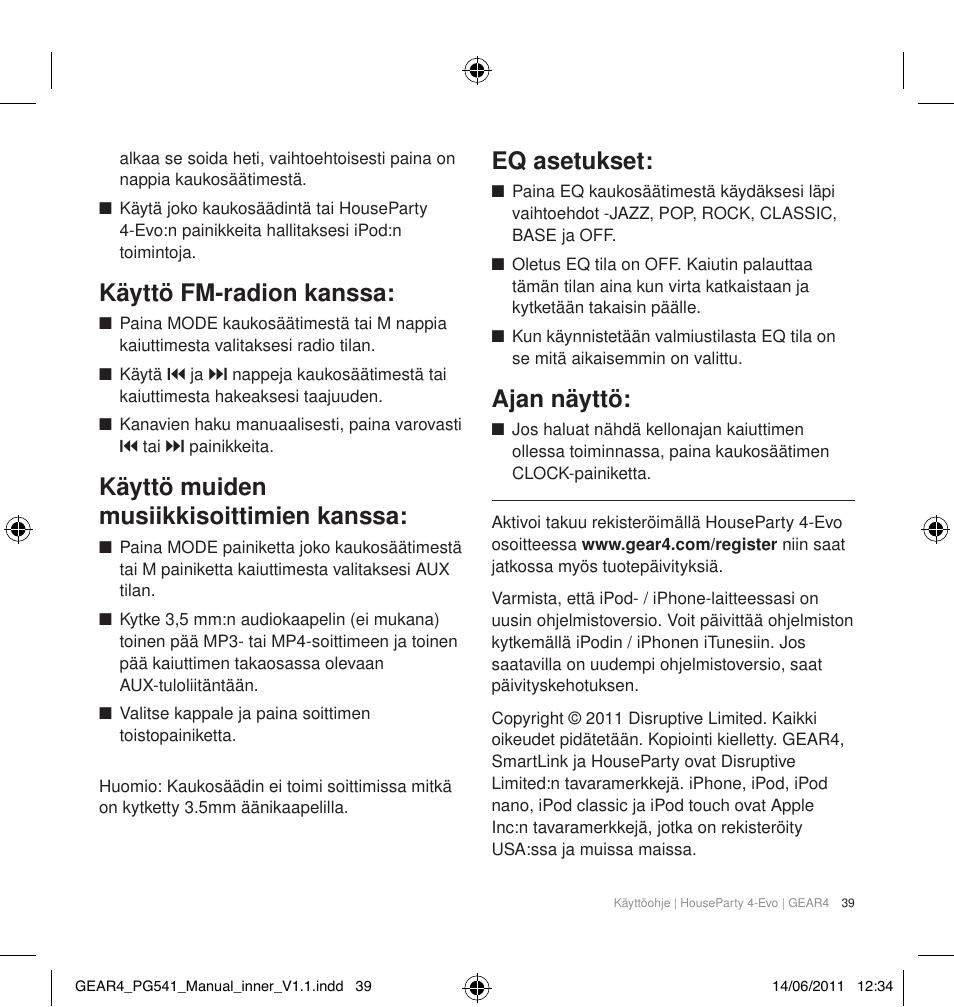 alkaa se soida heti, vaihtoehtoisesti paina on nappia kaukosäätimestä.

■ Käytä joko kaukosäädintä tai HouseParty 4-Evo:n painikkeita hallitaksesi iPod:n toimintoja.

Käyttö FM-radion kanssa:

■ Paina MODE kaukosäätimestä tai M nappia kaiuttimesta valitaksesi radio tilan.

■ Käytä ⏮ ja ⏭ nappeja kaukosäätimestä tai kaiuttimesta hakeaksesi taajuuden.

■ Kanavien haku manuaalisesti, paina varovasti ⏮ tai ⏭ painikkeita.

Käyttö muiden musiikkisoittimien kanssa:

■ Paina MODE painiketta joko kaukosäätimestä tai M painiketta kaiuttimesta valitaksesi AUX tilan.

■ Kytke 3,5 mm:n audiokaapelin (ei mukana) toinen pää MP3- tai MP4-soittimeen ja toinen pää kaiuttimen takaosassa olevaan AUX-tuloliitäntään.

■ Valitse kappale ja paina soittimen toistopainiketta.

Huomio: Kaukosäädin ei toimi soittimissa mitkä on kytketty 3.5mm äänikaapelilla.

EQ asetukset:

■ Paina EQ kaukosäätimestä käydäksesi läpi vaihtoehdot -JAZZ, POP, ROCK, CLASSIC, BASE ja OFF.

■ Oletus EQ tila on OFF. Kaiutin palauttaa tämän tilan aina kun virta katkaistaan ja kytketään takaisin päälle.

■ Kun käynnistetään valmiustilasta EQ tila on se mitä aikaisemmin on valittu.

Ajan näyttö:

■ Jos haluat nähdä kellonajan kaiuttimen ollessa toiminnassa, paina kaukosäätimen CLOCK-painiketta.

Aktivoi takuu rekisteröimällä HouseParty 4-Evo osoitteessa www.gear4.com/register niin saat jatkossa myös tuotepäivityksiä.

Varmista, että iPod- / iPhone-laitteessasi on uusin ohjelmistoversio. Voit päivittää ohjelmiston kytkemällä iPodin / iPhonen iTunesiin. Jos saatavilla on uudempi ohjelmistoversio, saat päivityskehotuksen.

Copyright © 2011 Disruptive Limited. Kaikki oikeudet pidätetään. Kopiointi kielletty. GEAR4, SmartLink ja HouseParty ovat Disruptive Limited:n tavaramerkkejä. iPhone, iPod, iPod nano, iPod classic ja iPod touch ovat Apple Inc:n tavaramerkkejä, jotka on rekisteröity USA:ssa ja muissa maissa.

Käyttöohje | HouseParty 4-Evo | GEAR4 39

GEAR4_PG541_Manual_inner_V1.1.indd 39 14/06/2011 12:34